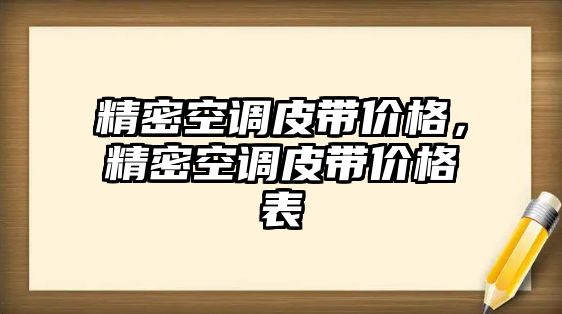 精密空调皮带价格，精密空调皮带价格表